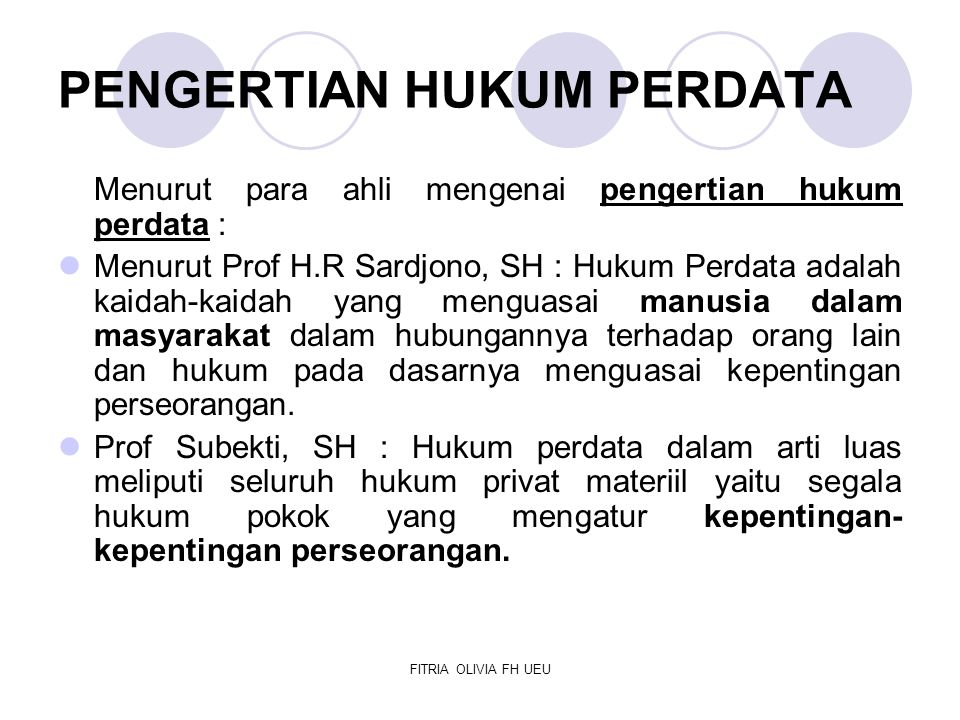 PENGERTIAN HUKUM PERDATA

Menurut para ahli mengenai pengertian hukum perdata :

Menurut Prof H.R Sardjono, SH : Hukum Perdata adalah kaidah-kaidah yang menguasai manusia dalam masyarakat dalam hubungannya terhadap orang lain dan hukum pada dasarnya menguasai kepentingan perseorangan.

Prof Subekti, SH : Hukum perdata dalam arti luas meliputi seluruh hukum privat materiil yaitu segala hukum pokok yang mengatur kepentingan-kepentingan perseorangan.

FITRIA OLIVIA FH UEU